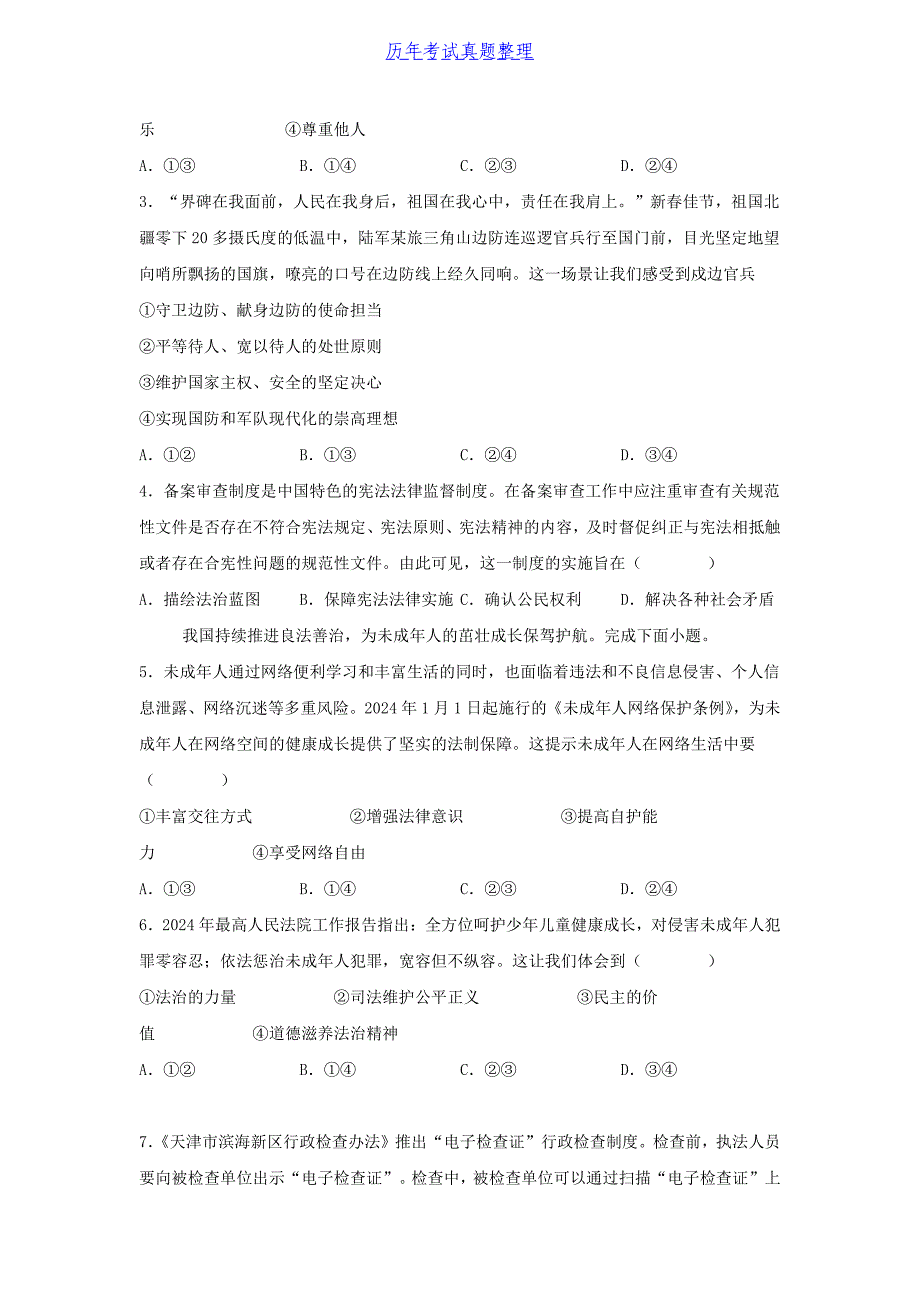 历年考试真题整理

乐　　　　④尊重他人

A. ①③　　　B. ①④　　　C. ②③　　　D. ②④

3. “界碑在我面前，人民在我身后，祖国在我心中，责任在我肩上。”新春佳节，祖国北疆零下 20 多摄氏度的低温中，陆军某旅三角山边防连巡逻官兵行至国门前，目光坚定地望向哨所飘扬的国旗，嘹亮的口号在边防线上经久回响。这一场景让我们感受到戍边官兵

①守卫边防、献身边防的使命担当

②平等待人、宽以待人的处世原则

③维护国家主权、安全的坚定决心

④实现国防和军队现代化的崇高理想

A. ①②　　　B. ①③　　　C. ②④　　　D. ③④

4. 备案审查制度是中国特色的宪法法律监督制度。在备案审查工作中应注重审查有关规范性文件是否存在不符合宪法规定、宪法原则、宪法精神的内容，及时督促纠正与宪法相抵触或者存在合宪性问题的规范性文件。由此可见，这一制度的实施旨在（　　）

A. 描绘法治蓝图　　B. 保障宪法法律实施 C. 确认公民权利　　D. 解决各种社会矛盾

我国持续推进良法善治，为未成年人的茁壮成长保驾护航。完成下面小题。

5. 未成年人通过网络便利学习和丰富生活的同时，也面临着违法和不良信息侵害、个人信息泄露、网络沉迷等多重风险。2024 年 1 月 1 日起施行的《未成年人网络保护条例》，为未成年人在网络空间的健康成长提供了坚实的法制保障。这提示未成年人在网络生活中要（　　）

①丰富交往方式　　　②增强法律意识　　　③提高自护能力　　　④享受网络自由

A. ①③　　　B. ①④　　　C. ②③　　　D. ②④

6. 2024 年最高人民法院工作报告指出：全方位呵护少年儿童健康成长，对侵害未成年人犯罪零容忍；依法惩治未成年人犯罪，宽容但不纵容。这让我们体会到（　　）

①法治的力量　　　②司法维护公平正义　　　③民主的价值　　　④道德滋养法治精神

A. ①②　　　B. ①④　　　C. ②③　　　D. ③④

7.《天津市滨海新区行政检查办法》推出“电子检查证”行政检查制度。检查前，执法人员要向被检查单位出示“电子检查证”。检查中，被检查单位可以通过扫描“电子检查证”上